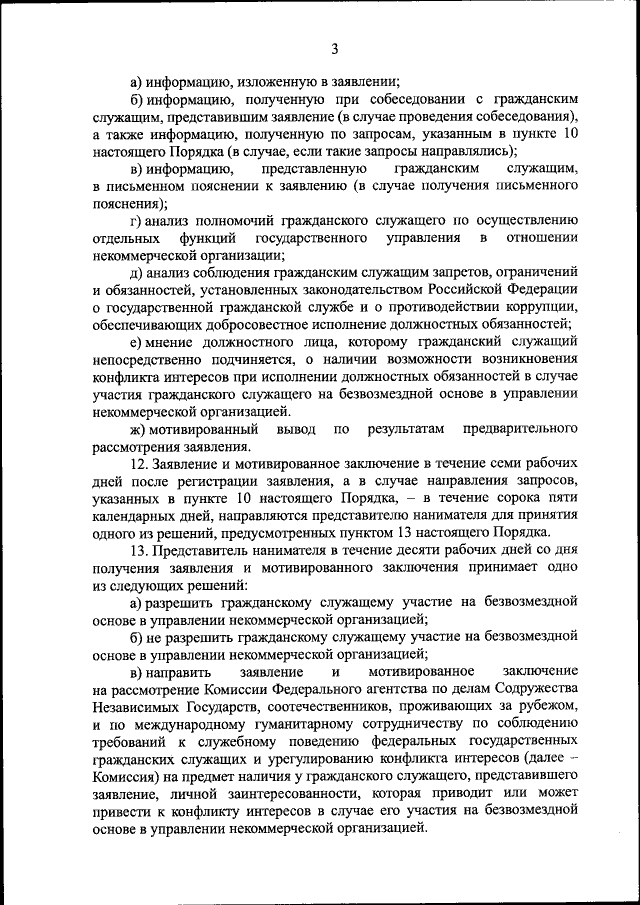 3

а) информацию, изложенную в заявлении;

б) информацию, полученную при собеседовании с гражданским служащим, представившим заявление (в случае проведения собеседования), а также информацию, полученную по запросам, указанным в пункте 10 настоящего Порядка (в случае, если такие запросы направлялись);

в) информацию, представленную гражданским служащим, в письменном пояснении к заявлению (в случае получения письменного пояснения);

г) анализ полномочий гражданского служащего по осуществлению отдельных функций государственного управления в отношении некоммерческой организации;

д) анализ соблюдения гражданским служащим запретов, ограничений и обязанностей, установленных законодательством Российской Федерации о государственной гражданской службе и о противодействии коррупции, обеспечивающих добросовестное исполнение должностных обязанностей;

е) мнение должностного лица, которому гражданский служащий непосредственно подчиняется, о наличии возможности возникновения конфликта интересов при исполнении должностных обязанностей в случае участия гражданского служащего на безвозмездной основе в управлении некоммерческой организацией.

ж) мотивированный вывод по результатам предварительного рассмотрения заявления.

12. Заявление и мотивированное заключение в течение семи рабочих дней после регистрации заявления, а в случае направления запросов, указанных в пункте 10 настоящего Порядка, – в течение сорока пяти календарных дней, направляются представителю нанимателя для принятия одного из решений, предусмотренных пунктом 13 настоящего Порядка.

13. Представитель нанимателя в течение десяти рабочих дней со дня получения заявления и мотивированного заключения принимает одно из следующих решений:

а) разрешить гражданскому служащему участие на безвозмездной основе в управлении некоммерческой организацией;

б) не разрешить гражданскому служащему участие на безвозмездной основе в управлении некоммерческой организацией;

в) направить заявление и мотивированное заключение на рассмотрение Комиссии Федерального агентства по делам Содружества Независимых Государств, соотечественников, проживающих за рубежом, и по международному гуманитарному сотрудничеству по соблюдению требований к служебному поведению федеральных государственных гражданских служащих и урегулированию конфликта интересов (далее – Комиссия) на предмет наличия у гражданского служащего, представившего заявление, личной заинтересованности, которая приводит или может привести к конфликту интересов в случае его участия на безвозмездной основе в управлении некоммерческой организацией.